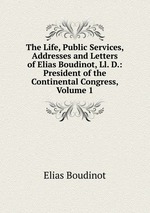 The Life, Public Services, Addresses and Letters of Elias Boudinot, Ll. D.: President of the Continental Congress, Volume 1

Elias Boudinot